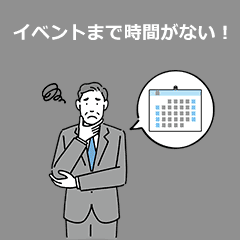 イベントまで時間がない！